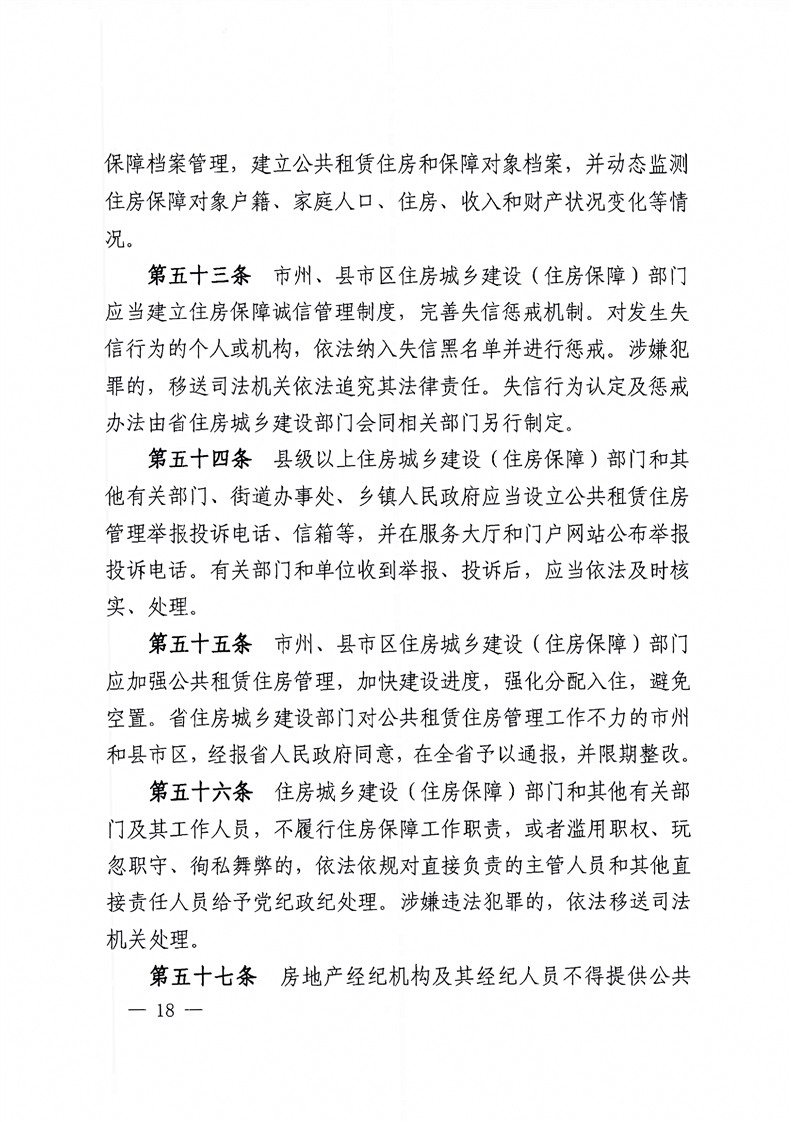 保障档案管理，建立公共租赁住房和保障对象档案，并动态监测住房保障对象户籍、家庭人口、住房、收入和财产状况变化等情况。

第五十三条　市州、县市区住房城乡建设（住房保障）部门应当建立住房保障诚信管理制度，完善失信惩戒机制。对发生失信行为的个人或机构，依法纳入失信黑名单并进行惩戒。涉嫌犯罪的，移送司法机关依法追究其法律责任。失信行为认定及惩戒办法由省住房城乡建设部门会同相关部门另行制定。

第五十四条　县级以上住房城乡建设（住房保障）部门和其他有关部门、街道办事处、乡镇人民政府应当设立公共租赁住房管理举报投诉电话、信箱等，并在服务大厅和门户网站公布举报投诉电话。有关部门和单位收到举报、投诉后，应当依法及时核实、处理。

第五十五条　市州、县市区住房城乡建设（住房保障）部门应加强公共租赁住房管理，加快建设进度，强化分配入住，避免空置。省住房城乡建设部门对公共租赁住房管理工作不力的市州和县市区，经报省人民政府同意，在全省予以通报，并限期整改。

第五十六条　住房城乡建设（住房保障）部门和其他有关部门及其工作人员，不履行住房保障工作职责，或者滥用职权、玩忽职守、徇私舞弊的，依法依规对直接负责的主管人员和其他直接责任人员给予党纪政纪处理。涉嫌违法犯罪的，依法移送司法机关处理。

第五十七条　房地产经纪机构及其经纪人员不得提供公共

— 18 —